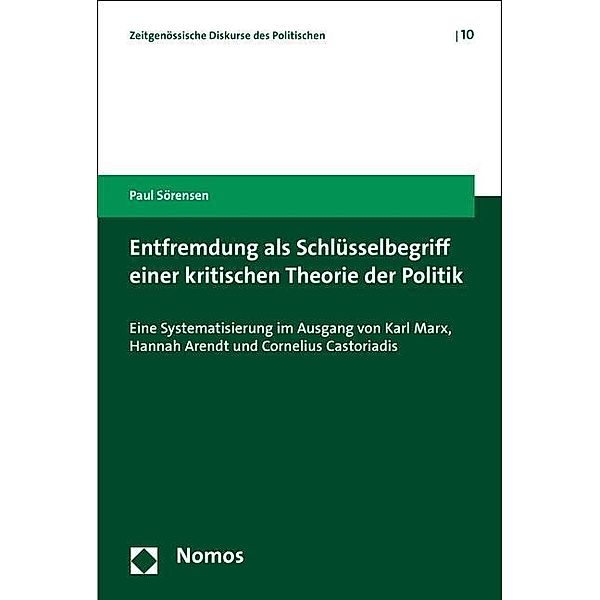 Zeitgenössische Diskurse des Politischen | 10

Paul Sörensen

Entfremdung als Schlüsselbegriff einer kritischen Theorie der Politik

Eine Systematisierung im Ausgang von Karl Marx, Hannah Arendt und Cornelius Castoriadis

Nomos